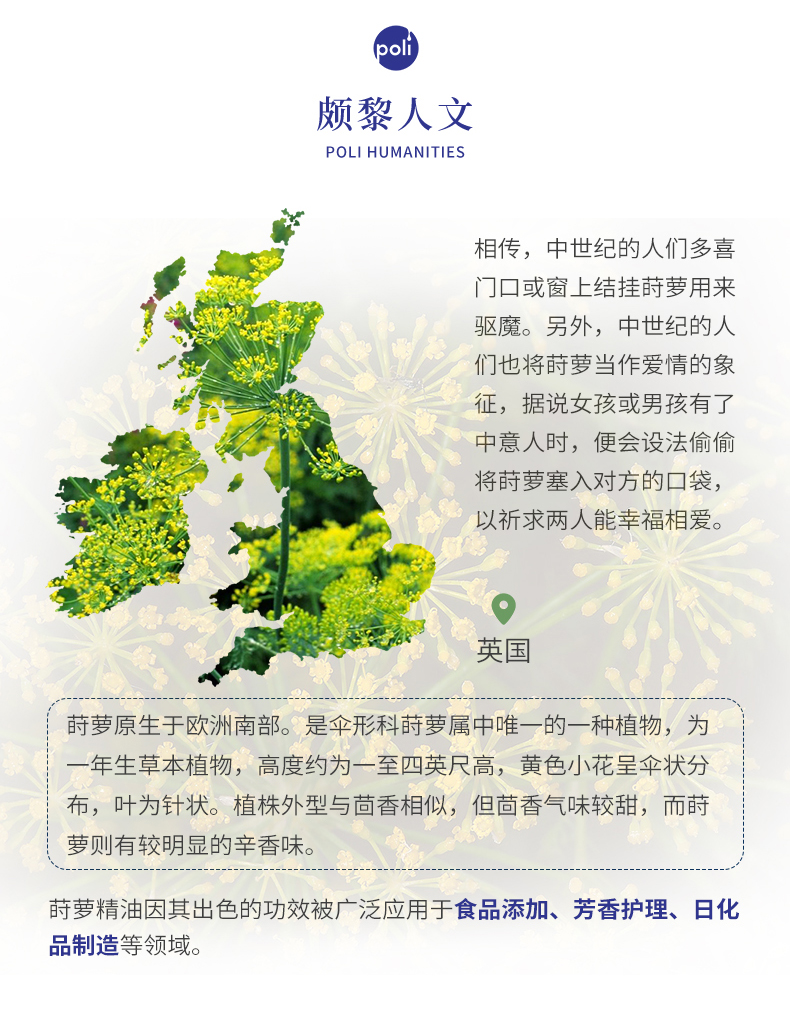 poli

颇黎人文
POLI HUMANITIES

相传，中世纪的人们多喜门口或窗上结挂莳萝用来驱魔。另外，中世纪的人们也将莳萝当作爱情的象征，据说女孩或男孩有了中意人时，便会设法偷偷将莳萝塞入对方的口袋，以祈求两人能幸福相爱。

英国

莳萝原生于欧洲南部。是伞形科莳萝属中唯一的一种植物，为一年生草本植物，高度约为一至四英尺高，黄色小花呈伞状分布，叶为针状。植株外型与茴香相似，但茴香气味较甜，而莳萝则有较明显的辛香味。

莳萝精油因其出色的功效被广泛应用于食品添加、芳香护理、日化品制造等领域。